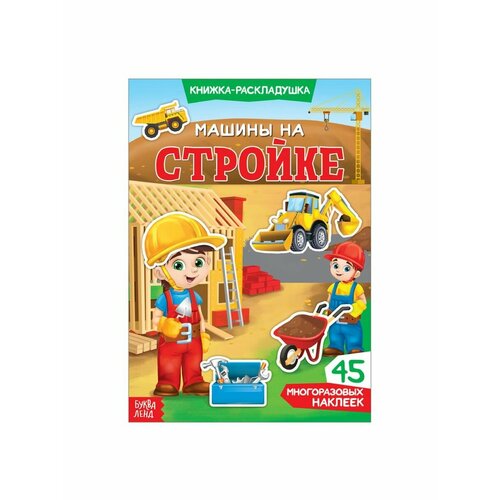 КНИЖКА-РАСКЛАДУШКА

МАШИНЫ НА
СТРОЙКЕ

45
МНОГОРАЗОВЫХ
НАКЛЕЕК

БУКВА
ЛЕНД